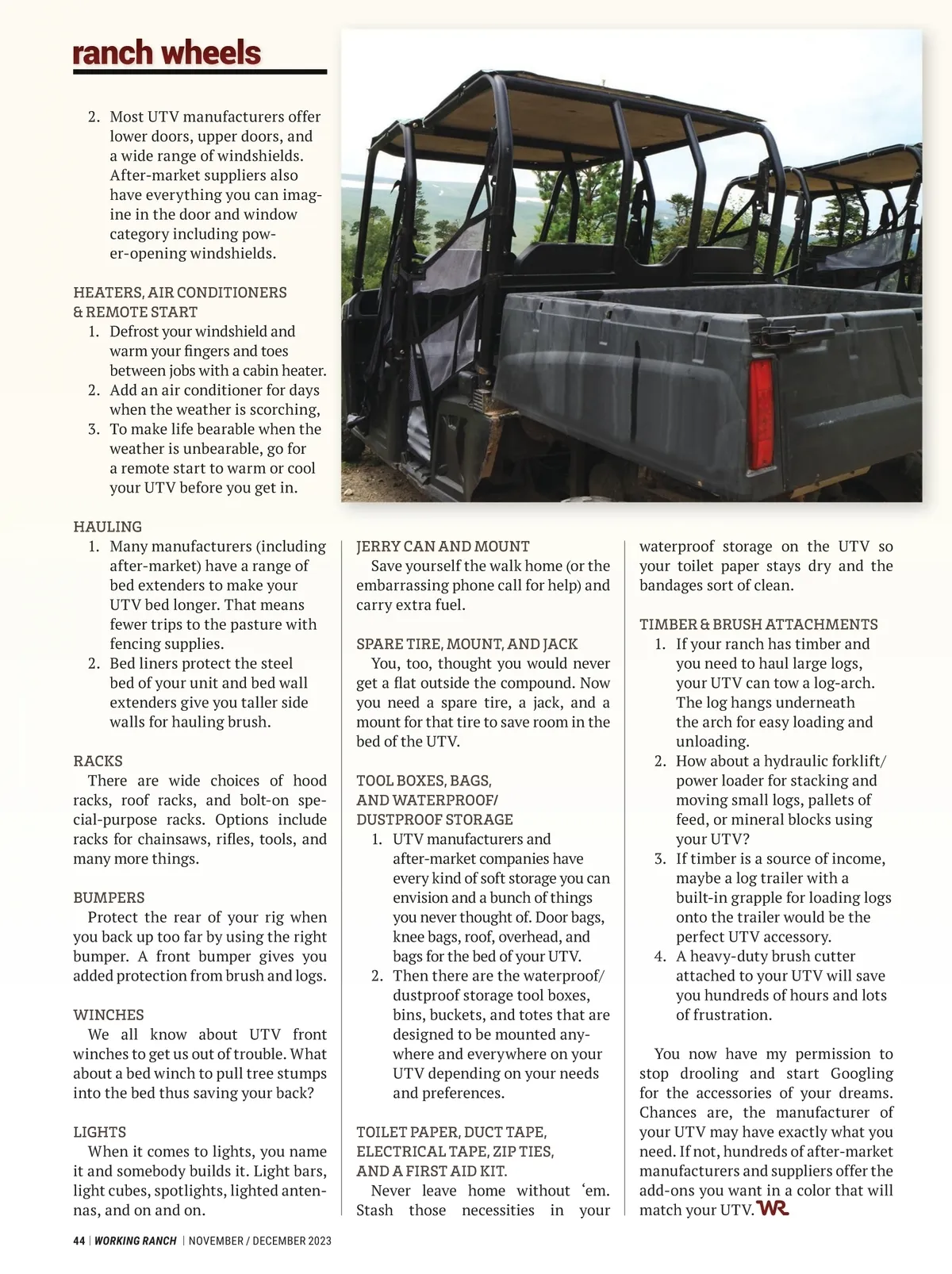 ranch wheels

2. Most UTV manufacturers offer lower doors, upper doors, and a wide range of windshields. After-market suppliers also have everything you can imagine in the door and window category including power-opening windshields.

HEATERS, AIR CONDITIONERS & REMOTE START
1. Defrost your windshield and warm your fingers and toes between jobs with a cabin heater.
2. Add an air conditioner for days when the weather is scorching,
3. To make life bearable when the weather is unbearable, go for a remote start to warm or cool your UTV before you get in.

HAULING
1. Many manufacturers (including after-market) have a range of bed extenders to make your UTV bed longer. That means fewer trips to the pasture with fencing supplies.
2. Bed liners protect the steel bed of your unit and bed wall extenders give you taller side walls for hauling brush.

RACKS
There are wide choices of hood racks, roof racks, and bolt-on special-purpose racks. Options include racks for chainsaws, rifles, tools, and many more things.

BUMPERS
Protect the rear of your rig when you back up too far by using the right bumper. A front bumper gives you added protection from brush and logs.

WINCHES
We all know about UTV front winches to get us out of trouble. What about a bed winch to pull tree stumps into the bed thus saving your back?

LIGHTS
When it comes to lights, you name it and somebody builds it. Light bars, light cubes, spotlights, lighted antennas, and on and on.

JERRY CAN AND MOUNT
Save yourself the walk home (or the embarrassing phone call for help) and carry extra fuel.

SPARE TIRE, MOUNT, AND JACK
You, too, thought you would never get a flat outside the compound. Now you need a spare tire, a jack, and a mount for that tire to save room in the bed of the UTV.

TOOL BOXES, BAGS, AND WATERPROOF/ DUSTPROOF STORAGE
1. UTV manufacturers and after-market companies have every kind of soft storage you can envision and a bunch of things you never thought of. Door bags, knee bags, roof, overhead, and bags for the bed of your UTV.
2. Then there are the waterproof/ dustproof storage tool boxes, bins, buckets, and totes that are designed to be mounted anywhere and everywhere on your UTV depending on your needs and preferences.

TOILET PAPER, DUCT TAPE, ELECTRICAL TAPE, ZIP TIES, AND A FIRST AID KIT.
Never leave home without ‘em. Stash those necessities in your waterproof storage on the UTV so your toilet paper stays dry and the bandages sort of clean.

TIMBER & BRUSH ATTACHMENTS
1. If your ranch has timber and you need to haul large logs, your UTV can tow a log-arch. The log hangs underneath the arch for easy loading and unloading.
2. How about a hydraulic forklift/ power loader for stacking and moving small logs, pallets of feed, or mineral blocks using your UTV?
3. If timber is a source of income, maybe a log trailer with a built-in grapple for loading logs onto the trailer would be the perfect UTV accessory.
4. A heavy-duty brush cutter attached to your UTV will save you hundreds of hours and lots of frustration.

You now have my permission to stop drooling and start Googling for the accessories of your dreams. Chances are, the manufacturer of your UTV may have exactly what you need. If not, hundreds of after-market manufacturers and suppliers offer the add-ons you want in a color that will match your UTV. WR

44 | WORKING RANCH | NOVEMBER / DECEMBER 2023